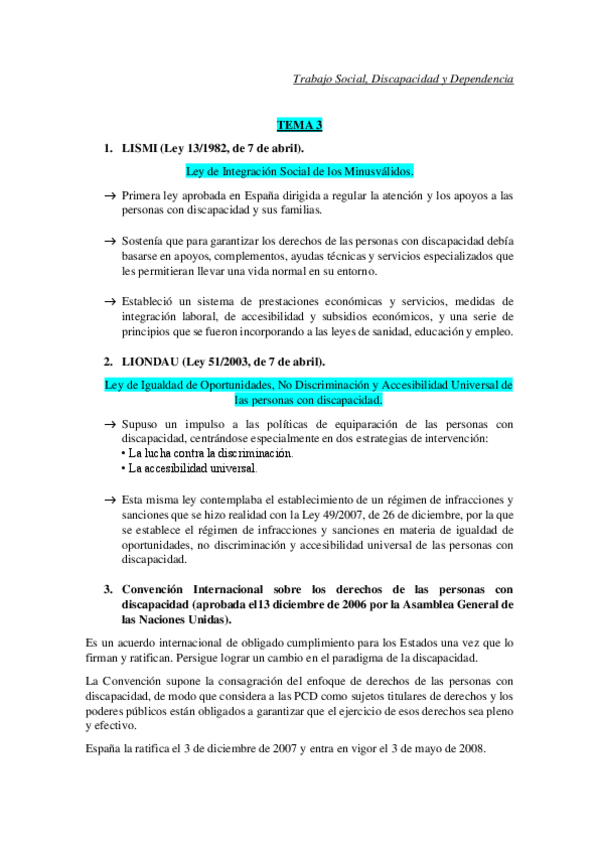 Trabajo Social, Discapacidad y Dependencia

TEMA 3

1. LISMI (Ley 13/1982, de 7 de abril).

Ley de Integración Social de los Minusválidos.

→ Primera ley aprobada en España dirigida a regular la atención y los apoyos a las personas con discapacidad y sus familias.

→ Sostenía que para garantizar los derechos de las personas con discapacidad debía basarse en apoyos, complementos, ayudas técnicas y servicios especializados que les permitieran llevar una vida normal en su entorno.

→ Estableció un sistema de prestaciones económicas y servicios, medidas de integración laboral, de accesibilidad y subsidios económicos, y una serie de principios que se fueron incorporando a las leyes de sanidad, educación y empleo.

2. LIONDAU (Ley 51/2003, de 7 de abril).

Ley de Igualdad de Oportunidades, No Discriminación y Accesibilidad Universal de las personas con discapacidad.

→ Supuso un impulso a las políticas de equiparación de las personas con discapacidad, centrándose especialmente en dos estrategias de intervención:
• La lucha contra la discriminación.
• La accesibilidad universal.

→ Esta misma ley contemplaba el establecimiento de un régimen de infracciones y sanciones que se hizo realidad con la Ley 49/2007, de 26 de diciembre, por la que se establece el régimen de infracciones y sanciones en materia de igualdad de oportunidades, no discriminación y accesibilidad universal de las personas con discapacidad.

3. Convención Internacional sobre los derechos de las personas con discapacidad (aprobada el13 diciembre de 2006 por la Asamblea General de las Naciones Unidas).

Es un acuerdo internacional de obligado cumplimiento para los Estados una vez que lo firman y ratifican. Persigue lograr un cambio en el paradigma de la discapacidad.

La Convención supone la consagración del enfoque de derechos de las personas con discapacidad, de modo que considera a las PCD como sujetos titulares de derechos y los poderes públicos están obligados a garantizar que el ejercicio de esos derechos sea pleno y efectivo.

España la ratifica el 3 de diciembre de 2007 y entra en vigor el 3 de mayo de 2008.